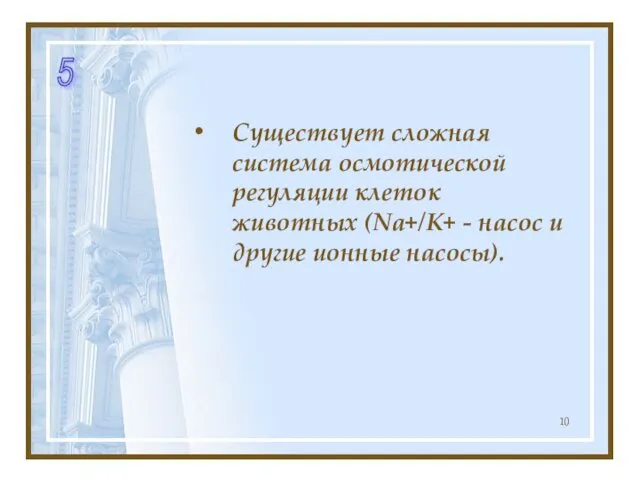 5

• Существует сложная система осмотической регуляции клеток животных (Na+/K+ - насос и другие ионные насосы).

10